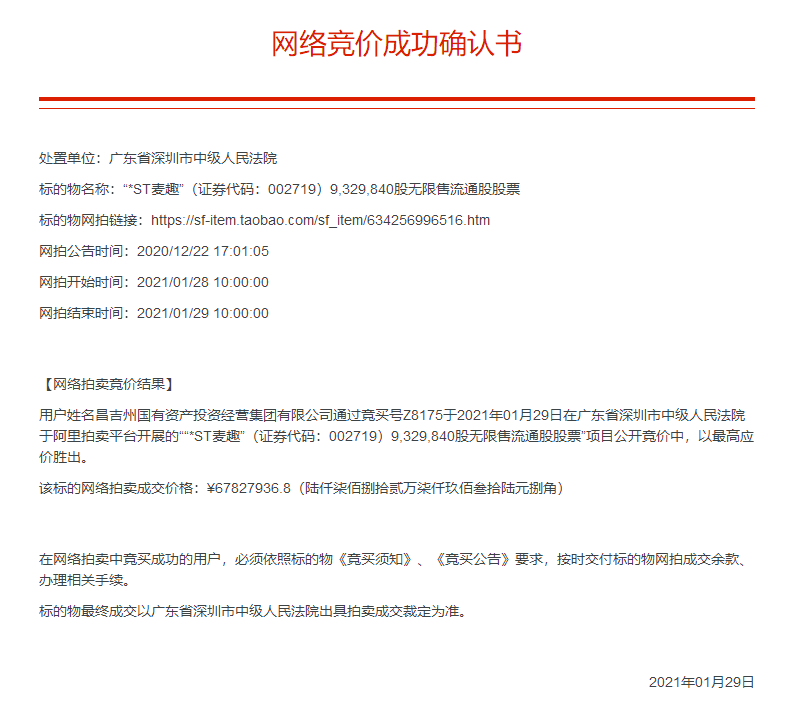 网络竞价成功确认书

处置单位：广东省深圳市中级人民法院

标的物名称：“*ST麦趣”（证券代码：002719）9,329,840股无限售流通股股票

标的物网拍链接：https://sf-item.taobao.com/sf_item/634256996516.htm

网拍公告时间：2020/12/22 17:01:05

网拍开始时间：2021/01/28 10:00:00

网拍结束时间：2021/01/29 10:00:00

【网络拍卖竞价结果】

用户姓名昌吉州国有资产投资经营集团有限公司通过竞买号Z8175于2021年01月29日在广东省深圳市中级人民法院于阿里拍卖平台开展的““*ST麦趣”（证券代码：002719）9,329,840股无限售流通股股票”项目公开竞价中，以最高应价胜出。

该标的网络拍卖成交价格：¥67827936.8（陆仟柒佰捌拾贰万柒仟玖佰叁拾陆元捌角）

在网络拍卖中竞买成功的用户，必须依照标的物《竞买须知》、《竞买公告》要求，按时交付标的物网拍成交余款、办理相关手续。

标的物最终成交以广东省深圳市中级人民法院出具拍卖成交裁定为准。

2021年01月29日